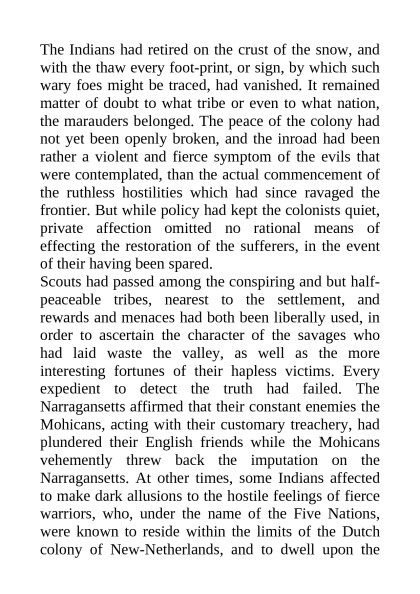 The Indians had retired on the crust of the snow, and with the thaw every foot-print, or sign, by which such wary foes might be traced, had vanished. It remained matter of doubt to what tribe or even to what nation, the marauders belonged. The peace of the colony had not yet been openly broken, and the inroad had been rather a violent and fierce symptom of the evils that were contemplated, than the actual commencement of the ruthless hostilities which had since ravaged the frontier. But while policy had kept the colonists quiet, private affection omitted no rational means of effecting the restoration of the sufferers, in the event of their having been spared.

Scouts had passed among the conspiring and but half-peaceable tribes, nearest to the settlement, and rewards and menaces had both been liberally used, in order to ascertain the character of the savages who had laid waste the valley, as well as the more interesting fortunes of their hapless victims. Every expedient to detect the truth had failed. The Narragansetts affirmed that their constant enemies the Mohicans, acting with their customary treachery, had plundered their English friends while the Mohicans vehemently threw back the imputation on the Narragansetts. At other times, some Indians affected to make dark allusions to the hostile feelings of fierce warriors, who, under the name of the Five Nations, were known to reside within the limits of the Dutch colony of New-Netherlands, and to dwell upon the